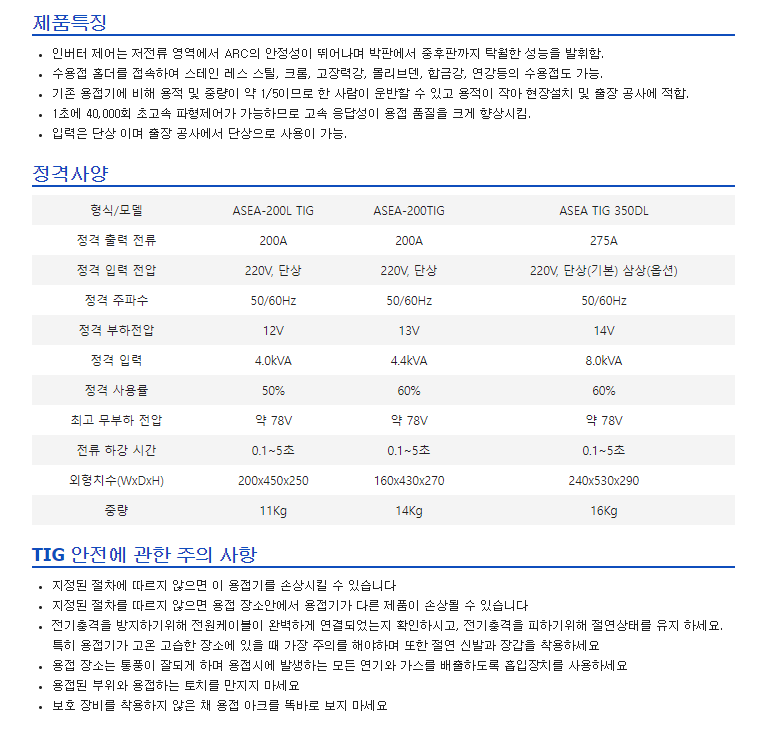 제품특징

• 인버터 제어는 저전류 영역에서 ARC의 안정성이 뛰어나며 박판에서 중후판까지 탁월한 성능을 발휘함.
• 수용접 홀더를 접속하여 스테인 레스 스틸, 크롬, 고장력강, 몰리브덴, 합금강, 연강등의 수용접도 가능.
• 기존 용접기에 비해 용적 및 중량이 약 1/5이므로 한 사람이 운반할 수 있고 용적이 작아 현장설치 및 출장 공사에 적합.
• 1초에 40,000회 초고속 파형제어가 가능하므로 고속 응답성이 용접 품질을 크게 향상시킴.
• 입력은 단상 이며 출장 공사에서 단상으로 사용이 가능.

정격사양

| 형식/모델 | ASEA-200L TIG | ASEA-200TIG | ASEA TIG 350DL |
|---|---|---|---|
| 정격 출력 전류 | 200A | 200A | 275A |
| 정격 입력 전압 | 220V, 단상 | 220V, 단상 | 220V, 단상(기본) 삼상(옵션) |
| 정격 주파수 | 50/60Hz | 50/60Hz | 50/60Hz |
| 정격 부하전압 | 12V | 13V | 14V |
| 정격 입력 | 4.0kVA | 4.4kVA | 8.0kVA |
| 정격 사용률 | 50% | 60% | 60% |
| 최고 무부하 전압 | 약 78V | 약 78V | 약 78V |
| 전류 하강 시간 | 0.1~5초 | 0.1~5초 | 0.1~5초 |
| 외형치수(WxDxH) | 200x450x250 | 160x430x270 | 240x530x290 |
| 중량 | 11Kg | 14Kg | 16Kg |

TIG 안전에 관한 주의 사항

• 지정된 절차에 따르지 않으면 이 용접기를 손상시킬 수 있습니다
• 지정된 절차를 따르지 않으면 용접 장소안에서 용접기가 다른 제품이 손상될 수 있습니다
• 전기충격을 방지하기위해 전원케이블이 완벽하게 연결되었는지 확인하시고, 전기충격을 피하기위해 절연상태를 유지 하세요. 특히 용접기가 고온 고습한 장소에 있을 때 가장 주의를 해야하며 또한 절연 신발과 장갑을 착용하세요
• 용접 장소는 통풍이 잘되게 하며 용접시에 발생하는 모든 연기와 가스를 배출하도록 흡입장치를 사용하세요
• 용접된 부위와 용접하는 토치를 만지지 마세요
• 보호 장비를 착용하지 않은 채 용접 아크를 똑바로 보지 마세요